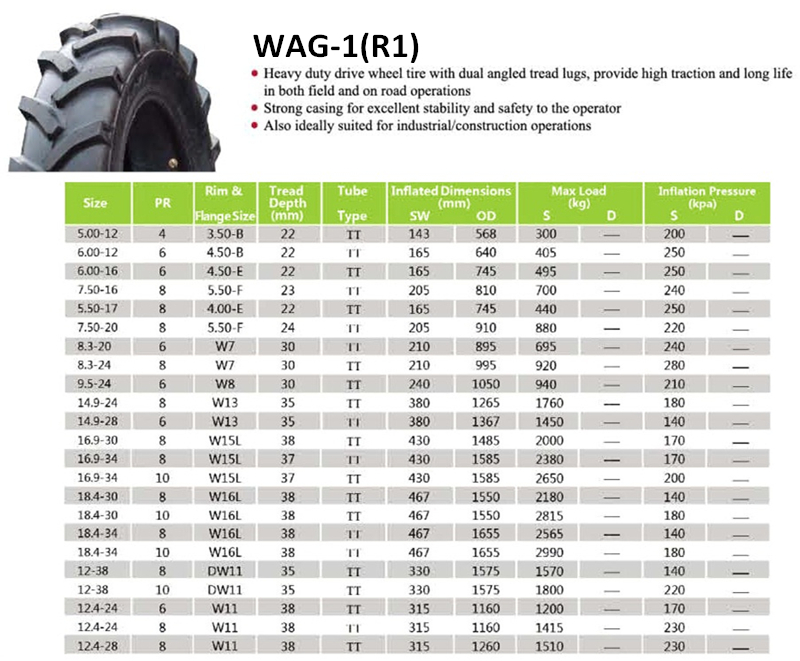 WAG-1(R1)

• Heavy duty drive wheel tire with dual angled tread lugs, provide high traction and long life in both field and on road operations
• Strong casing for excellent stability and safety to the operator
• Also ideally suited for industrial/construction operations

| Size | PR | Rim & Flange Size | Tread Depth (mm) | Tube Type | Inflated Dimensions (mm) SW | Inflated Dimensions (mm) OD | Max Load (kg) S | Max Load (kg) D | Inflation Pressure (kpa) S | Inflation Pressure (kpa) D |
|---|---|---|---|---|---|---|---|---|---|---|
| 5.00-12 | 4 | 3.50-B | 22 | TT | 143 | 568 | 300 | — | 200 | — |
| 6.00-12 | 6 | 4.50-B | 22 | TT | 165 | 640 | 405 | — | 250 | — |
| 6.00-16 | 6 | 4.50-E | 22 | TT | 165 | 745 | 495 | — | 250 | — |
| 7.50-16 | 8 | 5.50-F | 23 | TT | 205 | 810 | 700 | — | 240 | — |
| 5.50-17 | 8 | 4.00-E | 22 | TT | 165 | 745 | 440 | — | 250 | — |
| 7.50-20 | 8 | 5.50-F | 24 | TT | 205 | 910 | 880 | — | 220 | — |
| 8.3-20 | 6 | W7 | 30 | TT | 210 | 895 | 695 | — | 240 | — |
| 8.3-24 | 8 | W7 | 30 | TT | 210 | 995 | 920 | — | 280 | — |
| 9.5-24 | 6 | W8 | 30 | TT | 240 | 1050 | 940 | — | 210 | — |
| 14.9-24 | 8 | W13 | 35 | TT | 380 | 1265 | 1760 | — | 180 | — |
| 14.9-28 | 6 | W13 | 35 | TT | 380 | 1367 | 1450 | — | 140 | — |
| 16.9-30 | 8 | W15L | 38 | TT | 430 | 1485 | 2000 | — | 170 | — |
| 16.9-34 | 8 | W15L | 37 | TT | 430 | 1585 | 2380 | — | 170 | — |
| 16.9-34 | 10 | W15L | 37 | TT | 430 | 1585 | 2650 | — | 200 | — |
| 18.4-30 | 8 | W16L | 38 | TT | 467 | 1550 | 2180 | — | 140 | — |
| 18.4-30 | 10 | W16L | 38 | TT | 467 | 1550 | 2815 | — | 180 | — |
| 18.4-34 | 8 | W16L | 38 | TT | 467 | 1655 | 2565 | — | 140 | — |
| 18.4-34 | 10 | W16L | 38 | TT | 467 | 1655 | 2990 | — | 180 | — |
| 12-38 | 8 | DW11 | 35 | TT | 330 | 1575 | 1570 | — | 140 | — |
| 12-38 | 10 | DW11 | 35 | TT | 330 | 1575 | 1800 | — | 220 | — |
| 12.4-24 | 6 | W11 | 38 | TT | 315 | 1160 | 1200 | — | 170 | — |
| 12.4-24 | 8 | W11 | 38 | TT | 315 | 1160 | 1415 | — | 230 | — |
| 12.4-28 | 8 | W11 | 38 | TT | 315 | 1260 | 1510 | — | 230 | — |